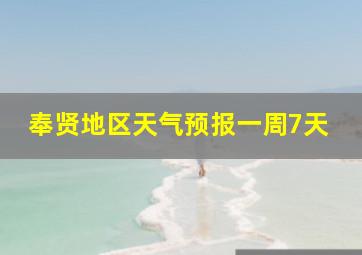 奉贤地区天气预报一周7天